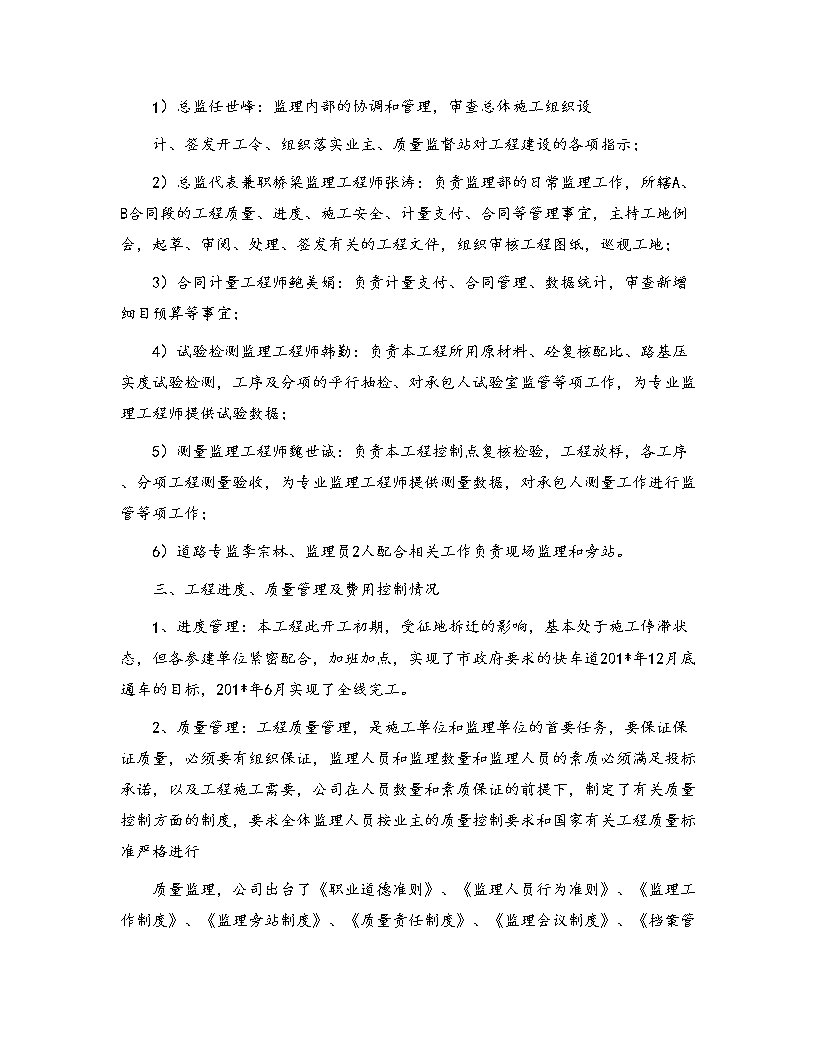 1）总监任世峰：监理内部的协调和管理，审查总体施工组织设

计、签发开工令、组织落实业主、质量监督站对工程建设的各项指示；

2）总监代表兼职桥梁监理工程师张涛：负责监理部的日常监理工作，所辖A、B合同段的工程质量、进度、施工安全、计量支付、合同等管理事宜，主持工地例会，起草、审阅、处理、签发有关的工程文件，组织审核工程图纸，巡视工地；

3）合同计量工程师鲍美娟：负责计量支付、合同管理、数据统计，审查新增细目预算等事宜；

4）试验检测监理工程师韩勤：负责本工程所用原材料、砼复核配比、路基压实度试验检测，工序及分项的平行抽检、对承包人试验室监管等项工作，为专业监理工程师提供试验数据；

5）测量监理工程师魏世诚：负责本工程控制点复核检验，工程放样，各工序、分项工程测量验收，为专业监理工程师提供测量数据，对承包人测量工作进行监管等项工作；

6）道路专监李宗林、监理员2人配合相关工作负责现场监理和旁站。

三、工程进度、质量管理及费用控制情况

1、进度管理：本工程此开工初期，受征地拆迁的影响，基本处于施工停滞状态，但各参建单位紧密配合，加班加点，实现了市政府要求的快车道201*年12月底通车的目标，201*年6月实现了全线完工。

2、质量管理：工程质量管理，是施工单位和监理单位的首要任务，要保证保证质量，必须要有组织保证，监理人员和监理数量和监理人员的素质必须满足投标承诺，以及工程施工需要，公司在人员数量和素质保证的前提下，制定了有关质量控制方面的制度，要求全体监理人员按业主的质量控制要求和国家有关工程质量标准严格进行

质量监理，公司出台了《职业道德准则》、《监理人员行为准则》、《监理工作制度》、《监理旁站制度》、《质量责任制度》、《监理会议制度》、《档案管